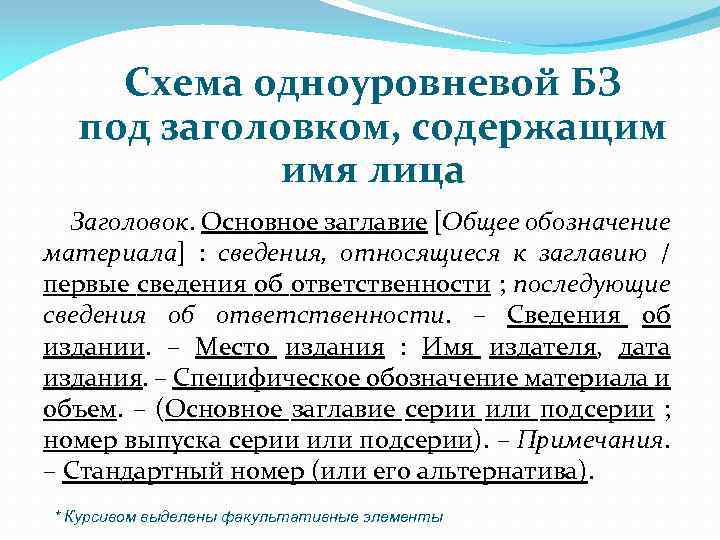 Схема одноуровневой БЗ под заголовком, содержащим имя лица

Заголовок. Основное заглавие [Общее обозначение материала] : сведения, относящиеся к заглавию / первые сведения об ответственности ; последующие сведения об ответственности. – Сведения об издании. – Место издания : Имя издателя, дата издания. – Специфическое обозначение материала и объем. – (Основное заглавие серии или подсерии ; номер выпуска серии или подсерии). – Примечания. – Стандартный номер (или его альтернатива).

* Курсивом выделены факультативные элементы